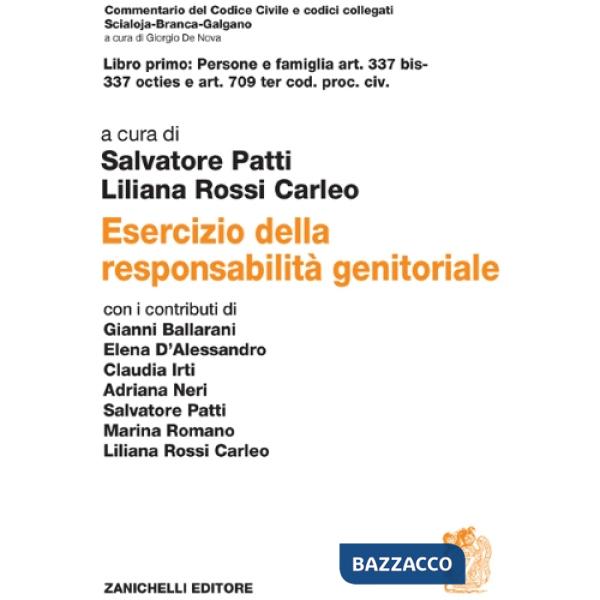 Commentario del Codice Civile e codici collegati
Scialoja-Branca-Galgano
a cura di Giorgio De Nova

Libro primo: Persone e famiglia art. 337 bis-337 octies e art. 709 ter cod. proc. civ.

a cura di
Salvatore Patti
Liliana Rossi Carleo

Esercizio della responsabilità genitoriale

con i contributi di
Gianni Ballarani
Elena D'Alessandro
Claudia Irti
Adriana Neri
Salvatore Patti
Marina Romano
Liliana Rossi Carleo

BAZZACCO

ZANICHELLI EDITORE